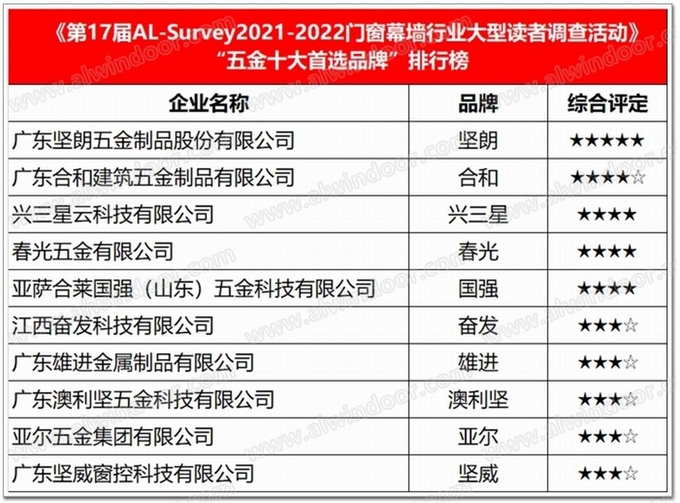 《第17届AL-Survey2021-2022门窗幕墙行业大型读者调查活动》
“五金十大首选品牌”排行榜

| 企业名称 | 品牌 | 综合评定 |
|---|---|---|
| 广东坚朗五金制品股份有限公司 | 坚朗 | ★★★★★ |
| 广东合和建筑五金制品有限公司 | 合和 | ★★★★☆ |
| 兴三星云科技有限公司 | 兴三星 | ★★★★ |
| 春光五金有限公司 | 春光 | ★★★★ |
| 亚萨合莱国强（山东）五金科技有限公司 | 国强 | ★★★★ |
| 江西奋发科技有限公司 | 奋发 | ★★★☆ |
| 广东雄进金属制品有限公司 | 雄进 | ★★★☆ |
| 广东澳利坚五金科技有限公司 | 澳利坚 | ★★★☆ |
| 亚尔五金集团有限公司 | 亚尔 | ★★★☆ |
| 广东坚威窗控科技有限公司 | 坚威 | ★★★☆ |

www.alwindoor.com